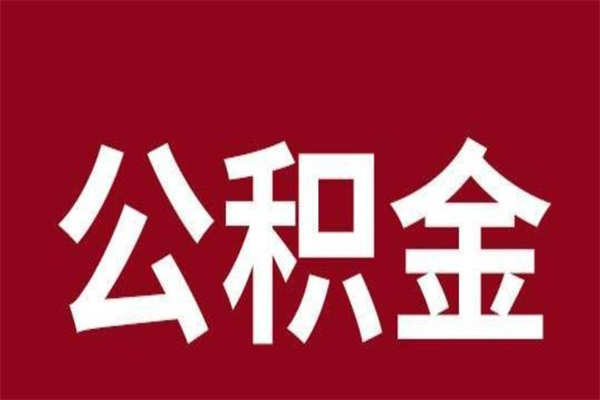 公积金